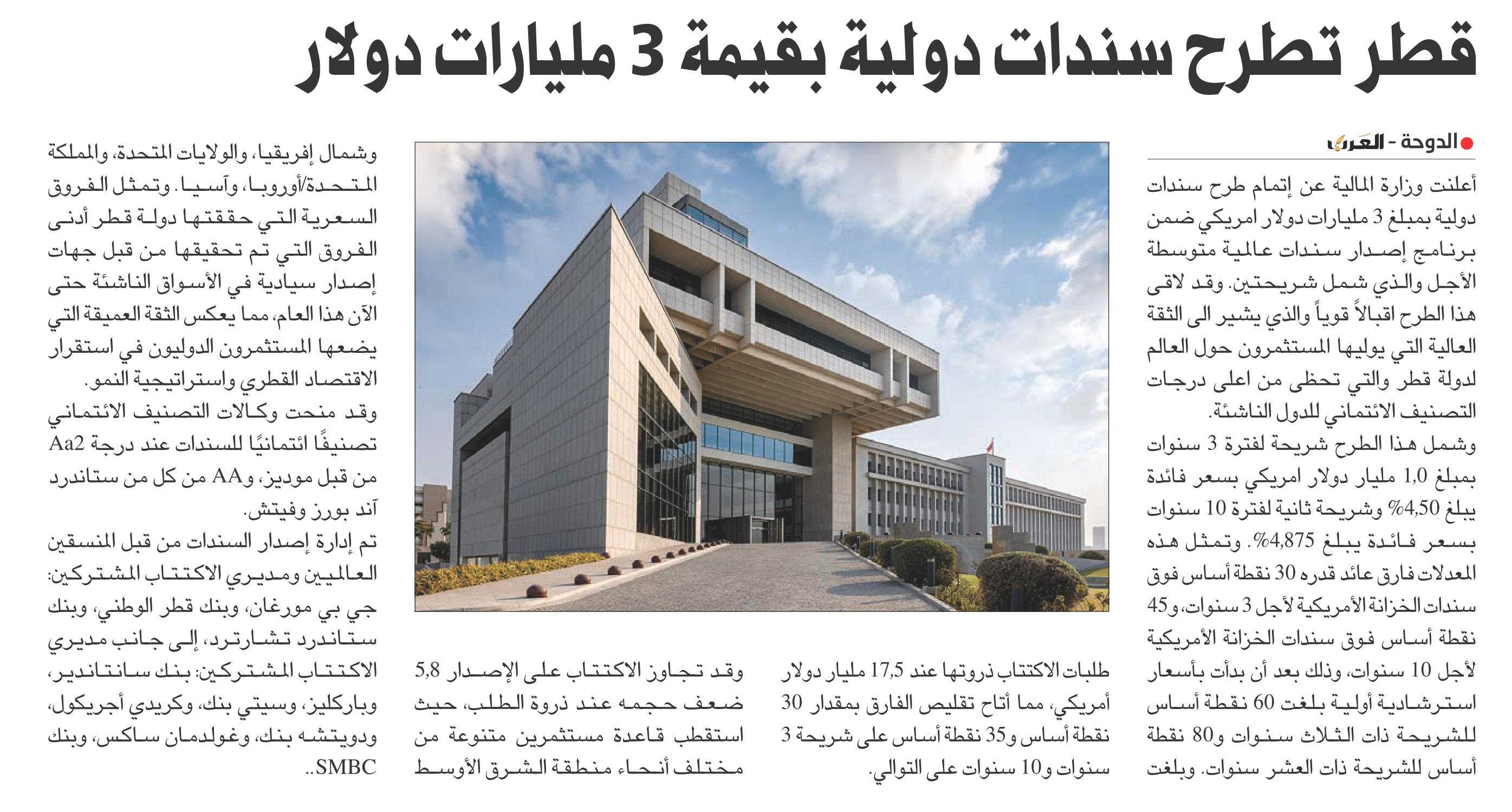 قطر تطرح سندات دولية بقيمة 3 مليارات دولار

الدوحة - العرب

أعلنت وزارة المالية عن إتمام طرح سندات دولية بمبلغ 3 مليارات دولار امريكي ضمن برنامج إصدار سندات عالمية متوسطة الأجل والذي شمل شريحتين. وقد لاقى هذا الطرح اقبالاً قوياً والذي يشير الى الثقة العالية التي يوليها المستثمرون حول العالم لدولة قطر والتي تحظى من اعلى درجات التصنيف الائتماني للدول الناشئة.

وشمل هذا الطرح شريحة لفترة 3 سنوات بمبلغ 1,0 مليار دولار امريكي بسعر فائدة يبلغ 4,50% وشريحة ثانية لفترة 10 سنوات بسعر فائدة يبلغ 4,875%. وتمثل هذه المعدلات فارق عائد قدره 30 نقطة أساس فوق سندات الخزانة الأمريكية لأجل 3 سنوات، و45 نقطة أساس فوق سندات الخزانة الأمريكية لأجل 10 سنوات، وذلك بعد أن بدأت بأسعار استرشادية أولية بلغت 60 نقطة أساس للشريحة ذات الثلاث سنوات و80 نقطة أساس للشريحة ذات العشر سنوات. وبلغت طلبات الاكتتاب ذروتها عند 17,5 مليار دولار أمريكي، مما أتاح تقليص الفارق بمقدار 30 نقطة أساس و35 نقطة أساس على شريحة 3 سنوات و10 سنوات على التوالي.

وقد تجاوز الاكتتاب على الإصدار 5,8 ضعف حجمه عند ذروة الطلب، حيث استقطب قاعدة مستثمرين متنوعة من مختلف أنحاء منطقة الشرق الأوسط وشمال إفريقيا، والولايات المتحدة، والمملكة المتحدة/أوروبا، وآسيا. وتمثل الفروق السعرية التي حققتها دولة قطر أدنى الفروق التي تم تحقيقها من قبل جهات إصدار سيادية في الأسواق الناشئة حتى الآن هذا العام، مما يعكس الثقة العميقة التي يضعها المستثمرون الدوليون في استقرار الاقتصاد القطري واستراتيجية النمو.

وقد منحت وكالات التصنيف الائتماني تصنيفًا ائتمانيًا للسندات عند درجة Aa2 من قبل موديز، وAA من كل من ستاندرد آند بورز وفيتش.

تم إدارة إصدار السندات من قبل المنسقين العالميين ومديري الاكتتاب المشتركين: جي بي مورغان، وبنك قطر الوطني، وبنك ستاندرد تشارترد، إلى جانب مديري الاكتتاب المشتركين: بنك سانتاندير، وباركليز، وسيتي بنك، وكريدي أجريكول، ودويتشه بنك، وغولدمان ساكس، وبنك SMBC..